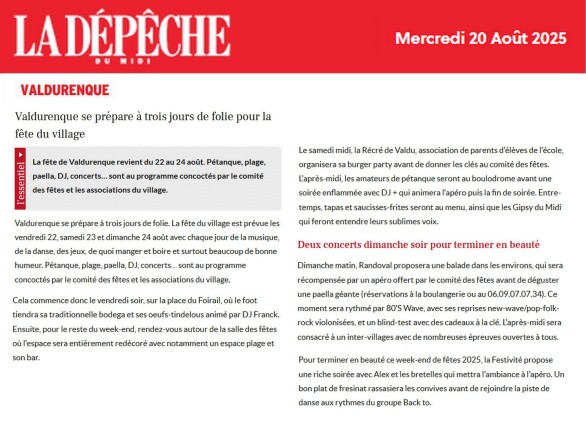 LA DÉPÊCHE
DU MIDI

Mercredi 20 Août 2025

VALDURENQUE

Valdurenque se prépare à trois jours de folie pour la fête du village

l'essentiel

La fête de Valdurenque revient du 22 au 24 août. Pétanque, plage, paella, DJ, concerts… sont au programme concoctés par le comité des fêtes et les associations du village.

Valdurenque se prépare à trois jours de folie. La fête du village est prévue les vendredi 22, samedi 23 et dimanche 24 août avec chaque jour de la musique, de la danse, des jeux, de quoi manger et boire et surtout beaucoup de bonne humeur. Pétanque, plage, paella, DJ, concerts… sont au programme concoctés par le comité des fêtes et les associations du village.

Cela commence donc le vendredi soir, sur la place du Foirail, où le foot tiendra sa traditionnelle bodega et ses oeufs-tindelous animé par DJ Franck. Ensuite, pour le reste du week-end, rendez-vous autour de la salle des fêtes où l'espace sera entièrement redécoré avec notamment un espace plage et son bar.

Le samedi midi, la Récré de Valdu, association de parents d'élèves de l'école, organisera sa burger party avant de donner les clés au comité des fêtes. L'après-midi, les amateurs de pétanque seront au boulodrome avant une soirée enflammée avec DJ + qui animera l'apéro puis la fin de soirée. Entre-temps, tapas et saucisses-frites seront au menu, ainsi que les Gipsy du Midi qui feront entendre leurs sublimes voix.

Deux concerts dimanche soir pour terminer en beauté

Dimanche matin, Randoval proposera une balade dans les environs, qui sera récompensée par un apéro offert par le comité des fêtes avant de déguster une paella géante (réservations à la boulangerie ou au 06.09.07.07.34). Ce moment sera rythmé par 80'S Wave, avec ses reprises new-wave/pop-folk-rock violonisées, et un blind-test avec des cadeaux à la clé. L'après-midi sera consacré à un inter-villages avec de nombreuses épreuves ouvertes à tous.

Pour terminer en beauté ce week-end de fêtes 2025, la Festivité propose une riche soirée avec Alex et les bretelles qui mettra l'ambiance à l'apéro. Un bon plat de fresinat rassasiera les convives avant de rejoindre la piste de danse aux rythmes du groupe Back to.